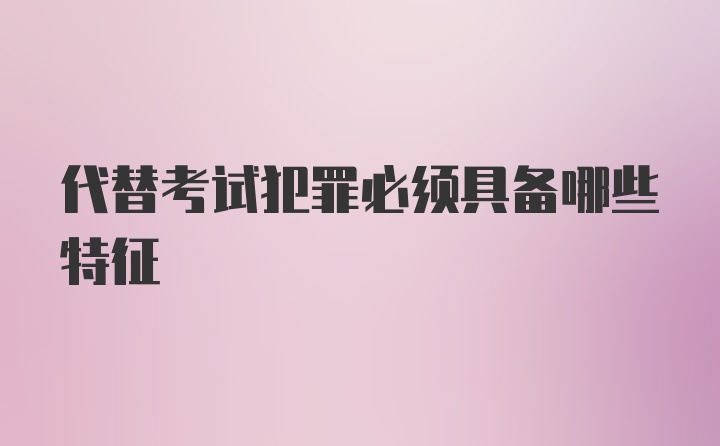 代替考试犯罪必须具备哪些特征